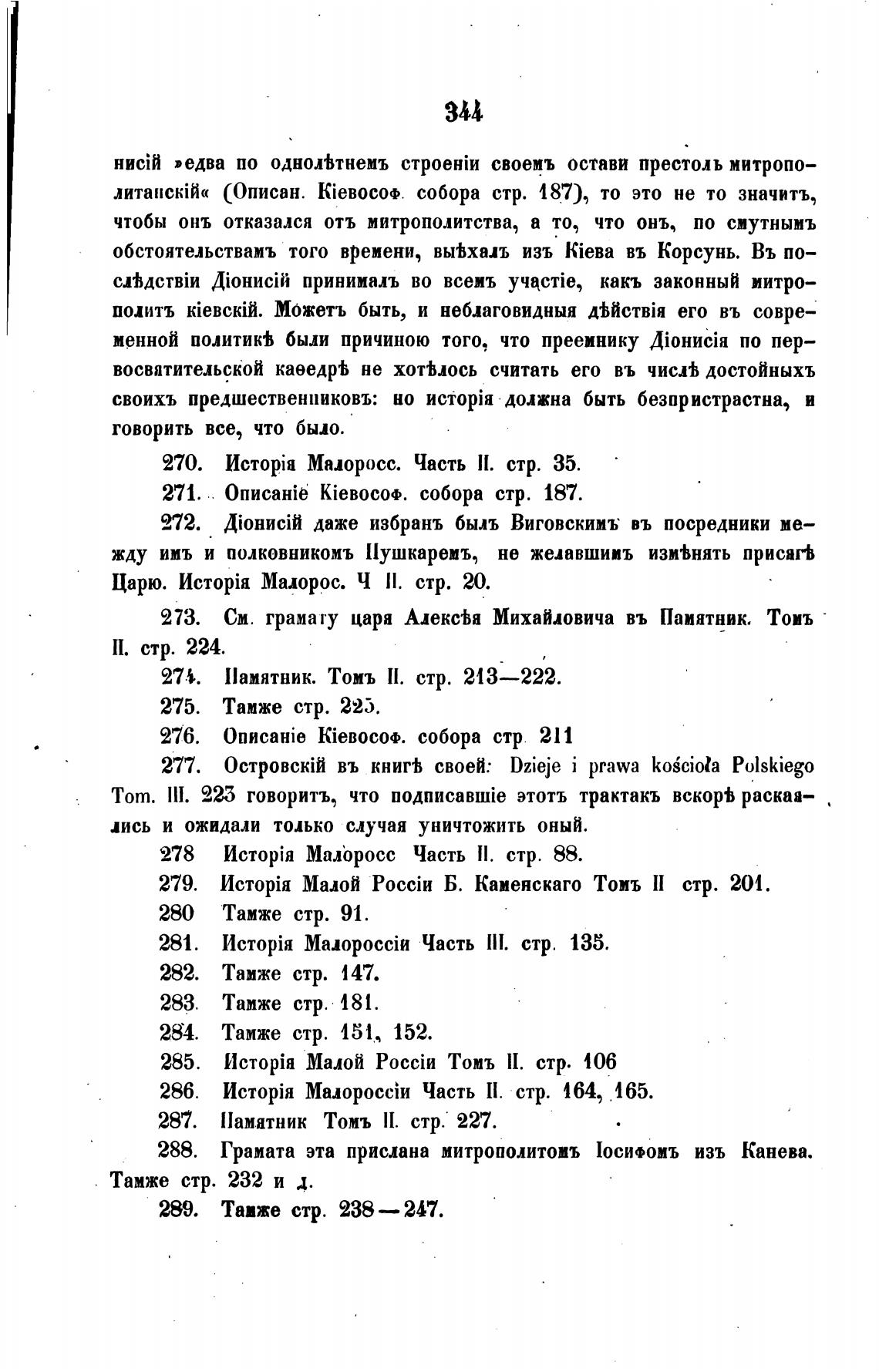 344

нисій »едва по однолѣтнемъ строеніи своемъ остави престолъ митрополитанскій« (Описан. Кіевософ. собора стр. 187), то это не то значитъ, чтобы онъ отказался отъ митрополитства, а то, что онъ, по смутнымъ обстоятельствамъ того времени, выѣхалъ изъ Кіева въ Корсунь. Въ послѣдствіи Діонисій принималъ во всемъ участіе, какъ законный митрополитъ кіевскій. Можетъ быть, и неблаговидныя дѣйствія его въ современной политикѣ были причиною того, что преемнику Діонисія по первосвятительской каѳедрѣ не хотѣлось считать его въ числѣ достойныхъ своихъ предшественниковъ: но исторія должна быть безпристрастна, и говорить все, что было.

270. Исторія Малоросс. Часть II. стр. 35.

271. Описаніе Кіевософ. собора стр. 187.

272. Діонисій даже избранъ былъ Виговскимъ въ посредники между имъ и полковникомъ Пушкаремъ, не желавшимъ измѣнять присягѣ Царю. Исторія Малорос. Ч II. стр. 20.

273. См. грамату царя Алексѣя Михайловича въ Памятник. Томъ II. стр. 224.

274. Памятник. Томъ II. стр. 213—222.

275. Тамже стр. 225.

276. Описаніе Кіевософ. собора стр 211

277. Островскій въ книгѣ своей: Dzieje i prawa kościoła Polskiego Tom. III. 223 говоритъ, что подписавшіе этотъ трактакъ вскорѣ раскаялись и ожидали только случая уничтожить оный.

278 Исторія Малоросс Часть II. стр. 88.

279. Исторія Малой Россіи Б. Каменскаго Томъ II стр. 201.

280 Тамже стр. 91.

281. Исторія Малороссіи Часть III. стр. 135.

282. Тамже стр. 147.

283. Тамже стр. 181.

284. Тамже стр. 151, 152.

285. Исторія Малой Россіи Томъ II. стр. 106

286. Исторія Малороссіи Часть II. стр. 164, 165.

287. Памятник Томъ II. стр. 227.

288. Грамата эта прислана митрополитомъ Іосифомъ изъ Канева. Тамже стр. 232 и д.

289. Тамже стр. 238—247.